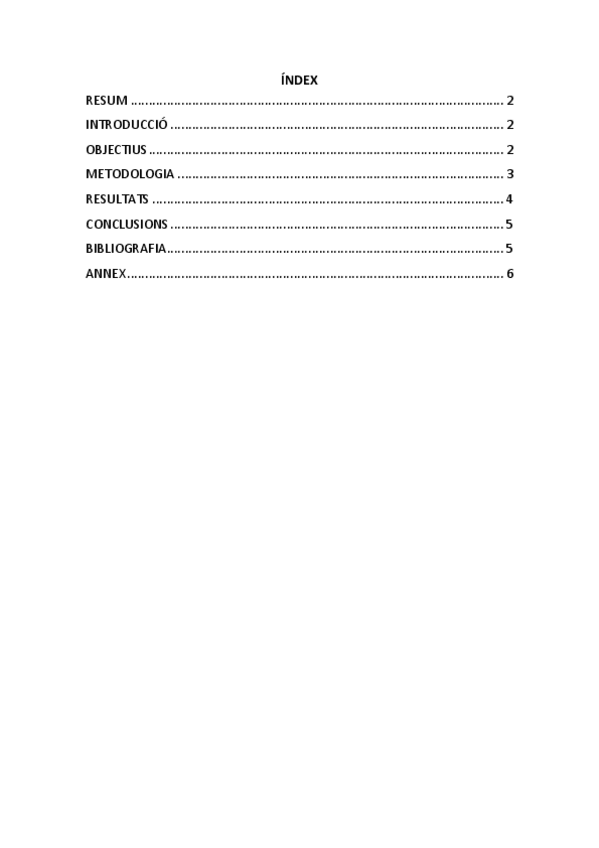 ÍNDEX

RESUM 2
INTRODUCCIÓ 2
OBJECTIUS 2
METODOLOGIA 3
RESULTATS 4
CONCLUSIONS 5
BIBLIOGRAFIA 5
ANNEX 6